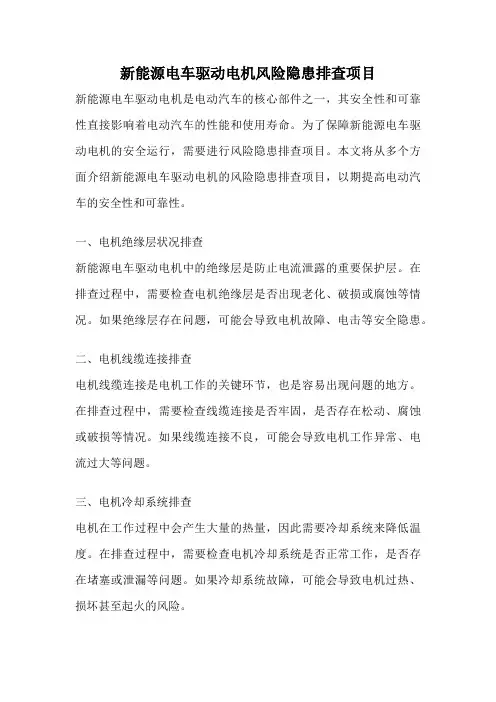 新能源电车驱动电机风险隐患排查项目

新能源电车驱动电机是电动汽车的核心部件之一，其安全性和可靠性直接影响着电动汽车的性能和使用寿命。为了保障新能源电车驱动电机的安全运行，需要进行风险隐患排查项目。本文将从多个方面介绍新能源电车驱动电机的风险隐患排查项目，以期提高电动汽车的安全性和可靠性。

一、电机绝缘层状况排查

新能源电车驱动电机中的绝缘层是防止电流泄露的重要保护层。在排查过程中，需要检查电机绝缘层是否出现老化、破损或腐蚀等情况。如果绝缘层存在问题，可能会导致电机故障、电击等安全隐患。

二、电机线缆连接排查

电机线缆连接是电机工作的关键环节，也是容易出现问题的地方。在排查过程中，需要检查线缆连接是否牢固，是否存在松动、腐蚀或破损等情况。如果线缆连接不良，可能会导致电机工作异常、电流过大等问题。

三、电机冷却系统排查

电机在工作过程中会产生大量的热量，因此需要冷却系统来降低温度。在排查过程中，需要检查电机冷却系统是否正常工作，是否存在堵塞或泄漏等问题。如果冷却系统故障，可能会导致电机过热、损坏甚至起火的风险。